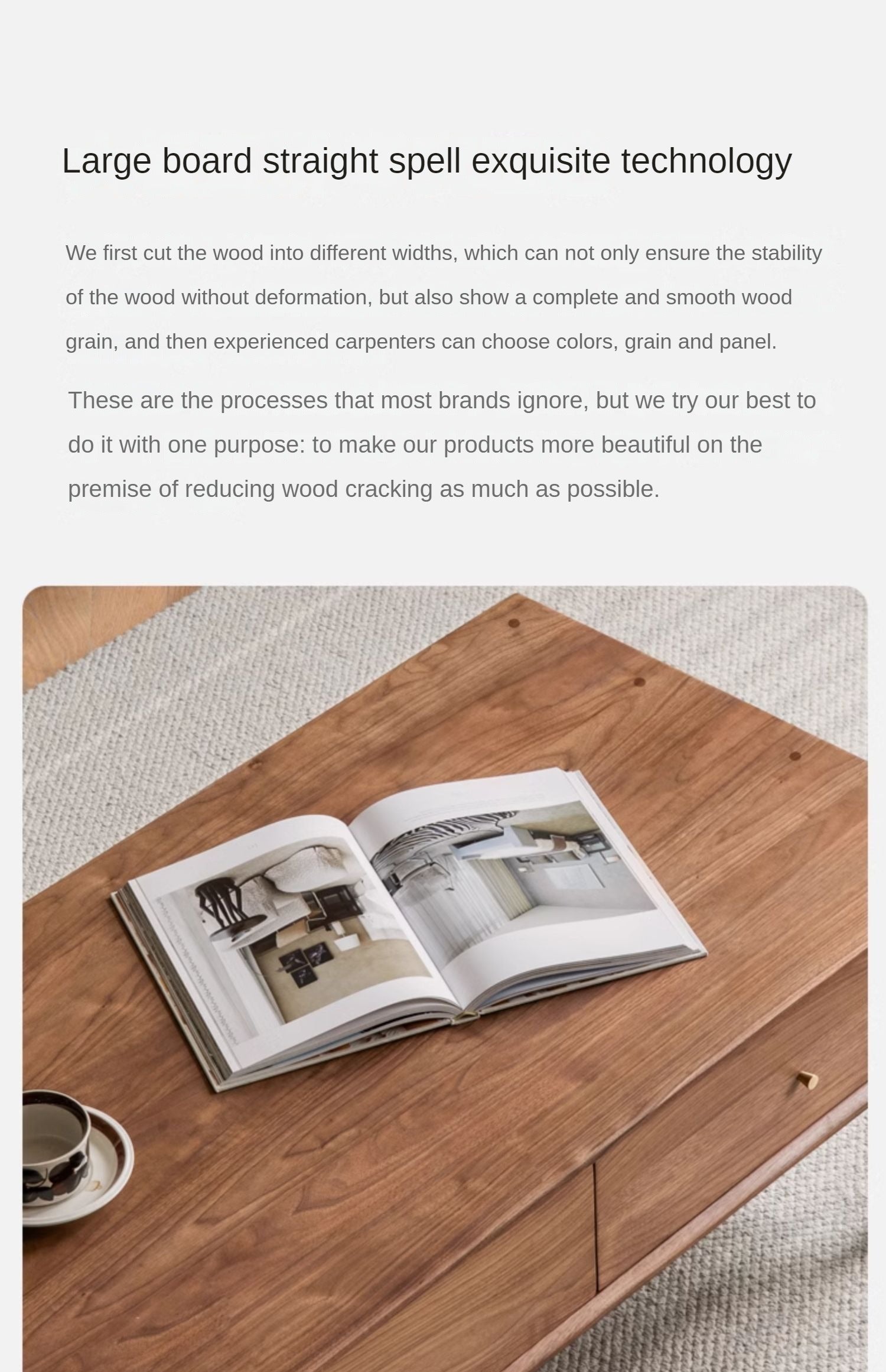 Large board straight spell exquisite technology

We first cut the wood into different widths, which can not only ensure the stability of the wood without deformation, but also show a complete and smooth wood grain, and then experienced carpenters can choose colors, grain and panel.

These are the processes that most brands ignore, but we try our best to do it with one purpose: to make our products more beautiful on the premise of reducing wood cracking as much as possible.